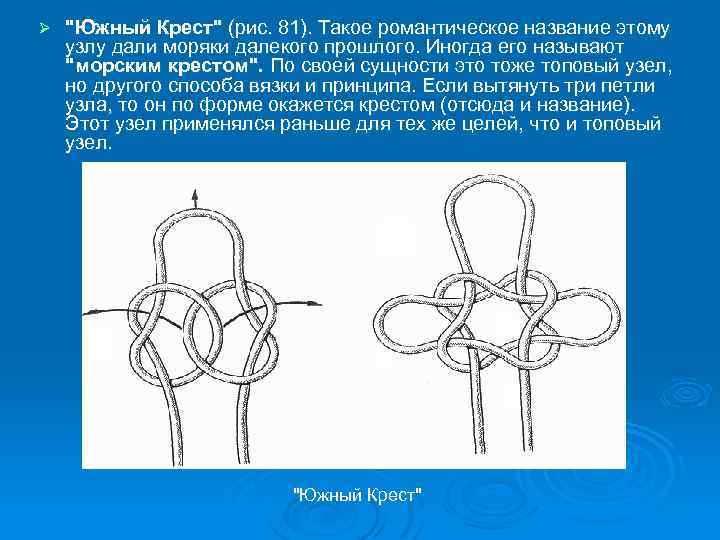 "Южный Крест" (рис. 81). Такое романтическое название этому узлу дали моряки далекого прошлого. Иногда его называют "морским крестом". По своей сущности это тоже топовый узел, но другого способа вязки и принципа. Если вытянуть три петли узла, то он по форме окажется крестом (отсюда и название). Этот узел применялся раньше для тех же целей, что и топовый узел.

"Южный Крест"